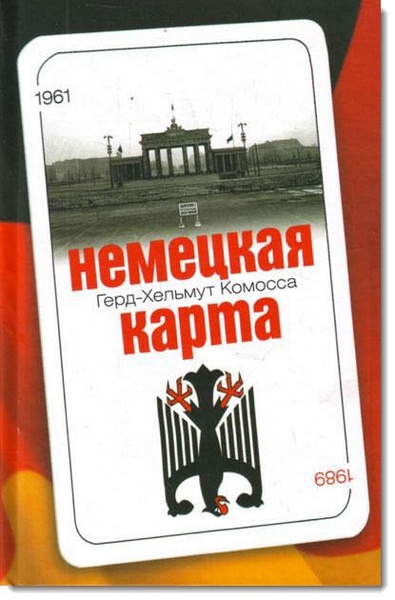 1961

немецкая
Герд-Хельмут Комосса
карта

1989